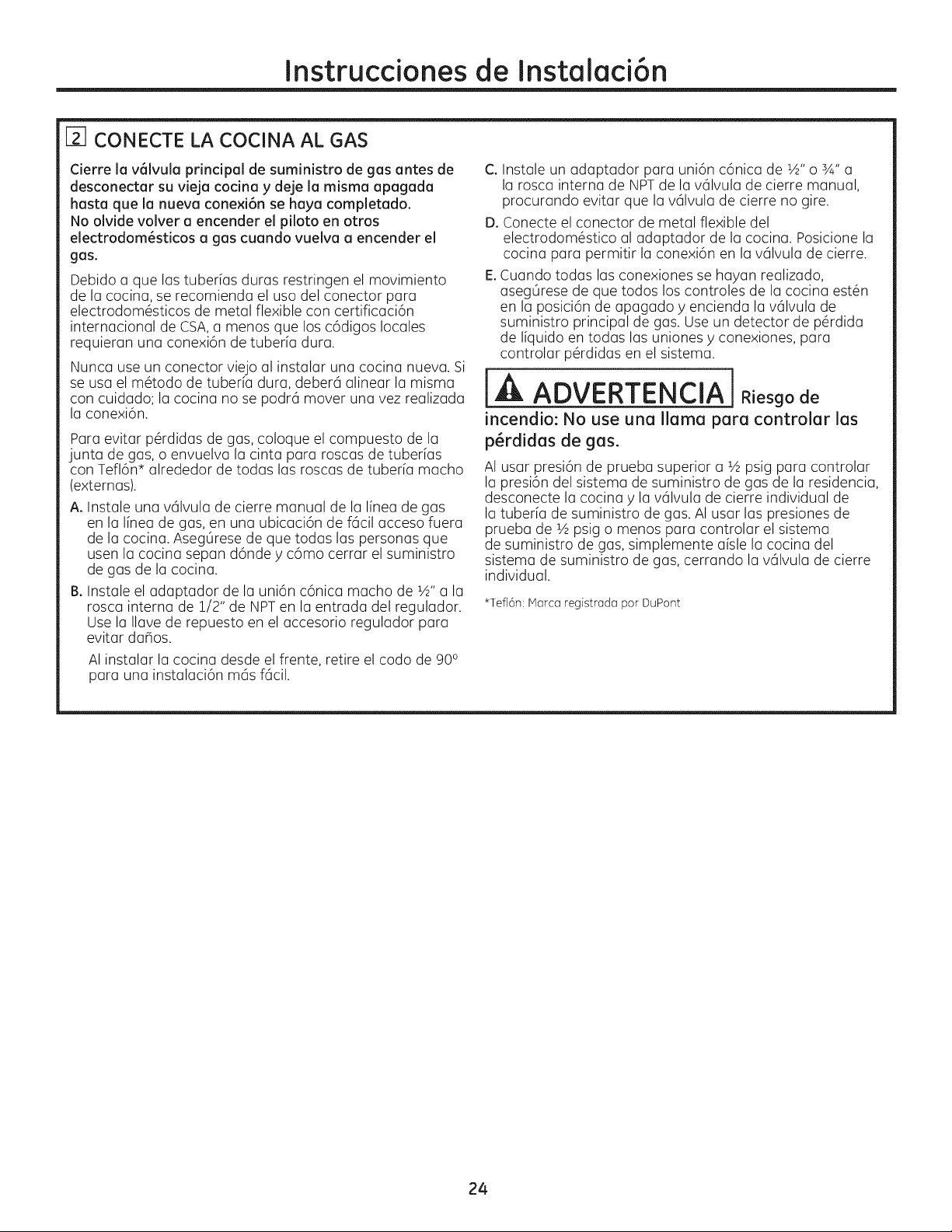 Instrucciones de Instalación

2 CONECTE LA COCINA AL GAS

Cierre la válvula principal de suministro de gas antes de desconectar su vieja cocina y deje la misma apagada hasta que la nueva conexión se haya completado. No olvide volver a encender el piloto en otros electrodomésticos a gas cuando vuelva a encender el gas.

Debido a que las tuberías duras restringen el movimiento de la cocina, se recomienda el uso del conector para electrodomésticos de metal flexible con certificación internacional de CSA, a menos que los códigos locales requieran una conexión de tubería dura.

Nunca use un conector viejo al instalar una cocina nueva. Si se usa el método de tubería dura, deberá alinear la misma con cuidado; la cocina no se podrá mover una vez realizada la conexión.

Para evitar pérdidas de gas, coloque el compuesto de la junta de gas, o envuelva la cinta para roscas de tuberías con Teflón* alrededor de todas las roscas de tubería macho (externas).

A. Instale una válvula de cierre manual de la línea de gas en la línea de gas, en una ubicación de fácil acceso fuera de la cocina. Asegúrese de que todas las personas que usen la cocina sepan dónde y cómo cerrar el suministro de gas de la cocina.

B. Instale el adaptador de la unión cónica macho de ½" a la rosca interna de 1/2" de NPT en la entrada del regulador. Use la llave de repuesto en el accesorio regulador para evitar daños.

Al instalar la cocina desde el frente, retire el codo de 90° para una instalación más fácil.

C. Instale un adaptador para unión cónica de ½" o ¾" a la rosca interna de NPT de la válvula de cierre manual, procurando evitar que la válvula de cierre no gire.

D. Conecte el conector de metal flexible del electrodoméstico al adaptador de la cocina. Posicione la cocina para permitir la conexión en la válvula de cierre.

E. Cuando todas las conexiones se hayan realizado, asegúrese de que todos los controles de la cocina estén en la posición de apagado y encienda la válvula de suministro principal de gas. Use un detector de pérdida de líquido en todas las uniones y conexiones, para controlar pérdidas en el sistema.

ADVERTENCIA Riesgo de incendio: No use una llama para controlar las pérdidas de gas.

Al usar presión de prueba superior a ½ psig para controlar la presión del sistema de suministro de gas de la residencia, desconecte la cocina y la válvula de cierre individual de la tubería de suministro de gas. Al usar las presiones de prueba de ½ psig o menos para controlar el sistema de suministro de gas, simplemente aísle la cocina del sistema de suministro de gas, cerrando la válvula de cierre individual.

*Teflón: Marca registrada por DuPont

24